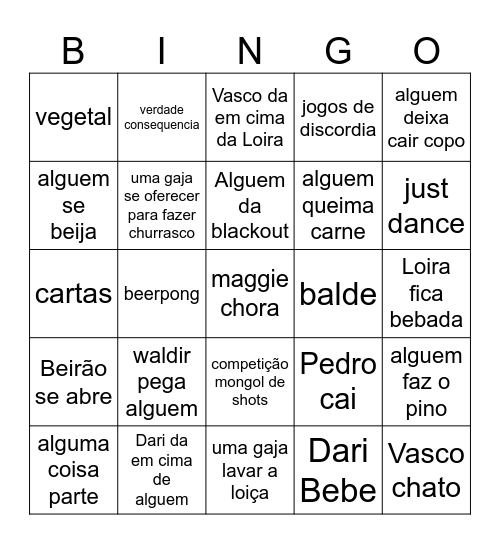 | B | I | N | G | O |
|---|---|---|---|---|
| vegetal | verdade consequencia | Vasco da em cima da Loira | jogos de discordia | alguem deixa cair copo |
| alguem se beija | uma gaja se oferecer para fazer churrasco | Alguem da blackout | alguem queima carne | just dance |
| cartas | beerpong | maggie chora | balde | Loira fica bebada |
| Beirão se abre | waldir pega alguem | competição mongol de shots | Pedro cai | alguem faz o pino |
| alguma coisa parte | Dari da em cima de alguem | uma gaja lavar a loiça | Dari Bebe | Vasco chato |